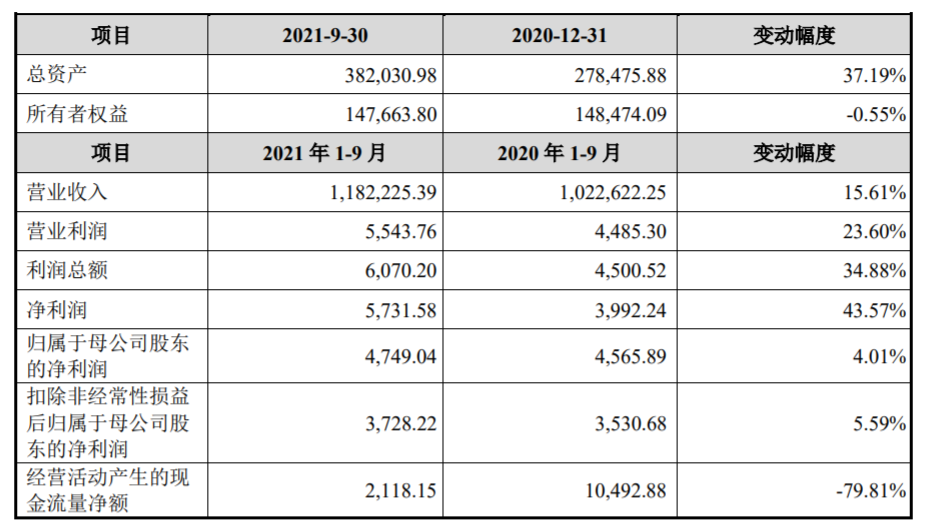 | 项目 | 2021-9-30 | 2020-12-31 | 变动幅度 |
|---|---|---|---|
| 总资产 | 382,030.98 | 278,475.88 | 37.19% |
| 所有者权益 | 147,663.80 | 148,474.09 | -0.55% |
| 项目 | 2021 年 1-9 月 | 2020 年 1-9 月 | 变动幅度 |
| 营业收入 | 1,182,225.39 | 1,022,622.25 | 15.61% |
| 营业利润 | 5,543.76 | 4,485.30 | 23.60% |
| 利润总额 | 6,070.20 | 4,500.52 | 34.88% |
| 净利润 | 5,731.58 | 3,992.24 | 43.57% |
| 归属于母公司股东的净利润 | 4,749.04 | 4,565.89 | 4.01% |
| 扣除非经常性损益后归属于母公司股东的净利润 | 3,728.22 | 3,530.68 | 5.59% |
| 经营活动产生的现金流量净额 | 2,118.15 | 10,492.88 | -79.81% |